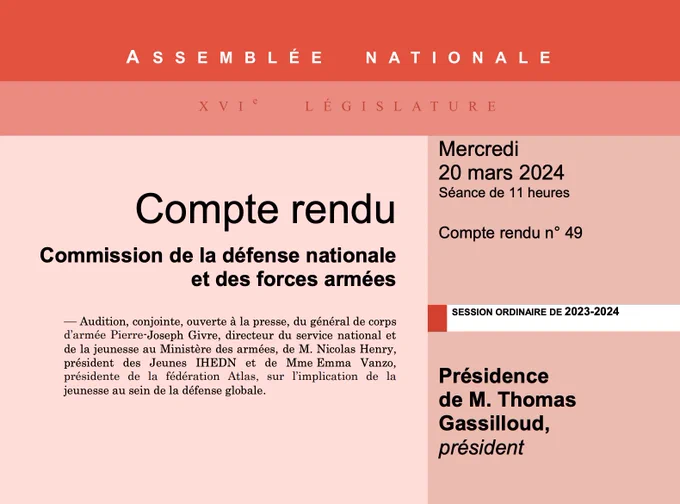 ASSEMBLÉE NATIONALE

XVI$^{e}$ LÉGISLATURE

Compte rendu

Commission de la défense nationale et des forces armées

— Audition, conjointe, ouverte à la presse, du général de corps d'armée Pierre-Joseph Givre, directeur du service national et de la jeunesse au Ministère des armées, de M. Nicolas Henry, président des Jeunes IHEDN et de Mme Emma Vanzo, présidente de la fédération Atlas, sur l'implication de la jeunesse au sein de la défense globale.

Mercredi
20 mars 2024
Séance de 11 heures

Compte rendu n° 49

SESSION ORDINAIRE DE 2023-2024

Présidence
de M. Thomas
Gassilloud,
président